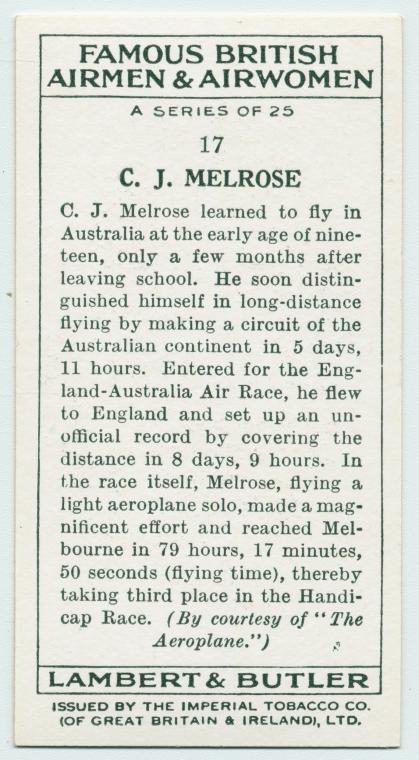 FAMOUS BRITISH AIRMEN & AIRWOMEN

A SERIES OF 25

17

C. J. MELROSE

C. J. Melrose learned to fly in Australia at the early age of nineteen, only a few months after leaving school. He soon distinguished himself in long-distance flying by making a circuit of the Australian continent in 5 days, 11 hours. Entered for the England-Australia Air Race, he flew to England and set up an unofficial record by covering the distance in 8 days, 9 hours. In the race itself, Melrose, flying a light aeroplane solo, made a magnificent effort and reached Melbourne in 79 hours, 17 minutes, 50 seconds (flying time), thereby taking third place in the Handicap Race. (By courtesy of "The Aeroplane.")

LAMBERT & BUTLER

ISSUED BY THE IMPERIAL TOBACCO CO. (OF GREAT BRITAIN & IRELAND), LTD.